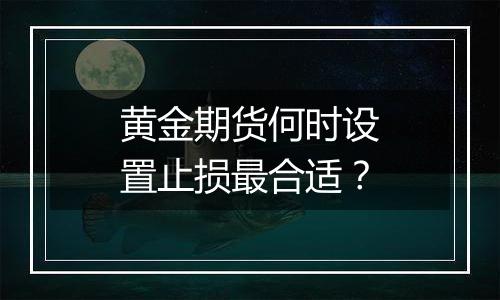 黄金期货何时设置止损最合适？